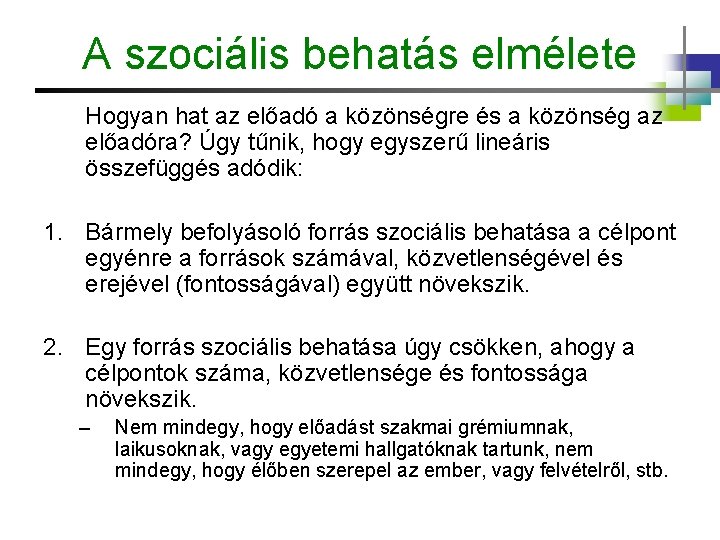 A szociális behatás elmélete

Hogyan hat az előadó a közönségre és a közönség az előadóra? Úgy tűnik, hogy egyszerű lineáris összefüggés adódik:

1. Bármely befolyásoló forrás szociális behatása a célpont egyénre a források számával, közvetlenségével és erejével (fontosságával) együtt növekszik.

2. Egy forrás szociális behatása úgy csökken, ahogy a célpontok száma, közvetlensége és fontossága növekszik.
– Nem mindegy, hogy előadást szakmai grémiumnak, laikusoknak, vagy egyetemi hallgatóknak tartunk, nem mindegy, hogy élőben szerepel az ember, vagy felvételről, stb.